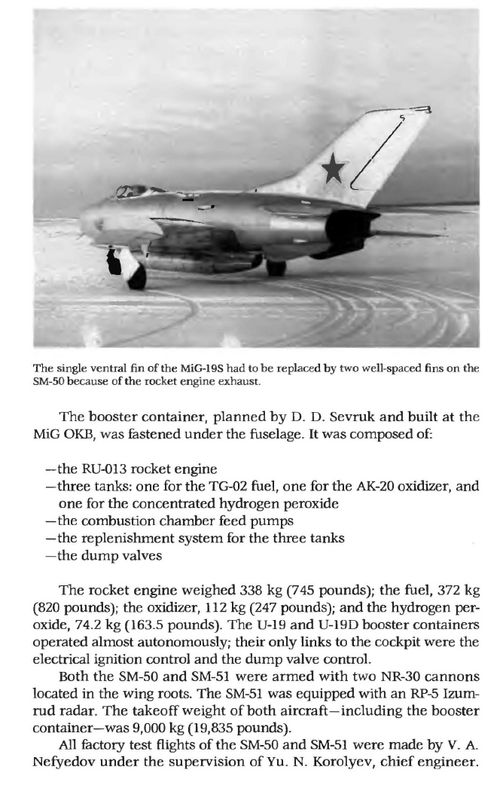 The single ventral fin of the MiG-19S had to be replaced by two well-spaced fins on the SM-50 because of the rocket engine exhaust.

The booster container, planned by D. D. Sevruk and built at the MiG OKB, was fastened under the fuselage. It was composed of:

—the RU-013 rocket engine
—three tanks: one for the TG-02 fuel, one for the AK-20 oxidizer, and one for the concentrated hydrogen peroxide
—the combustion chamber feed pumps
—the replenishment system for the three tanks
—the dump valves

The rocket engine weighed 338 kg (745 pounds); the fuel, 372 kg (820 pounds); the oxidizer, 112 kg (247 pounds); and the hydrogen peroxide, 74.2 kg (163.5 pounds). The U-19 and U-19D booster containers operated almost autonomously; their only links to the cockpit were the electrical ignition control and the dump valve control.

Both the SM-50 and SM-51 were armed with two NR-30 cannons located in the wing roots. The SM-51 was equipped with an RP-5 Izumrud radar. The takeoff weight of both aircraft—including the booster container—was 9,000 kg (19,835 pounds).

All factory test flights of the SM-50 and SM-51 were made by V. A. Nefyedov under the supervision of Yu. N. Korolyev, chief engineer.